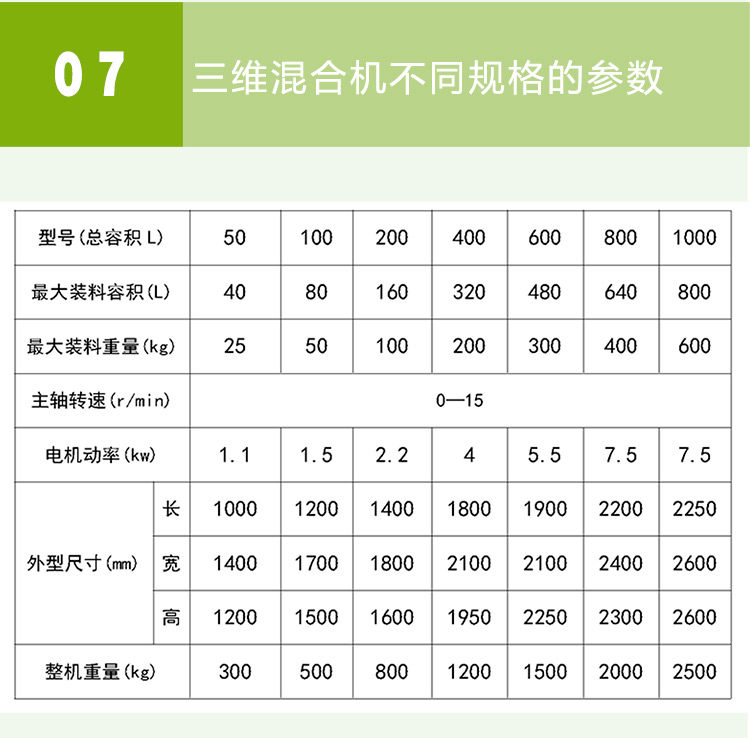 07 三维混合机不同规格的参数

| 型号(总容积 L) | | 50 | 100 | 200 | 400 | 600 | 800 | 1000 |
|---|---|---|---|---|---|---|---|---|
| 最大装料容积(L) | | 40 | 80 | 160 | 320 | 480 | 640 | 800 |
| 最大装料重量(kg) | | 25 | 50 | 100 | 200 | 300 | 400 | 600 |
| 主轴转速(r/min) | | 0—15 | | | | | | |
| 电机动率(kw) | | 1.1 | 1.5 | 2.2 | 4 | 5.5 | 7.5 | 7.5 |
| 外型尺寸(mm) | 长 | 1000 | 1200 | 1400 | 1800 | 1900 | 2200 | 2250 |
| | 宽 | 1400 | 1700 | 1800 | 2100 | 2100 | 2400 | 2600 |
| | 高 | 1200 | 1500 | 1600 | 1950 | 2250 | 2300 | 2600 |
| 整机重量(kg) | | 300 | 500 | 800 | 1200 | 1500 | 2000 | 2500 |